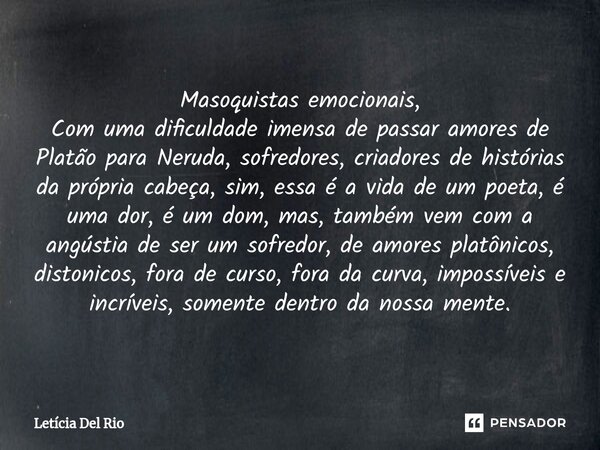 Masoquistas emocionais,
Com uma dificuldade imensa de passar amores de Platão para Neruda, sofredores, criadores de histórias da própria cabeça, sim, essa é a vida de um poeta, é uma dor, é um dom, mas, também vem com a angústia de ser um sofredor, de amores platônicos, distonicos, fora de curso, fora da curva, impossíveis e incríveis, somente dentro da nossa mente.

Letícia Del Rio

PENSADOR